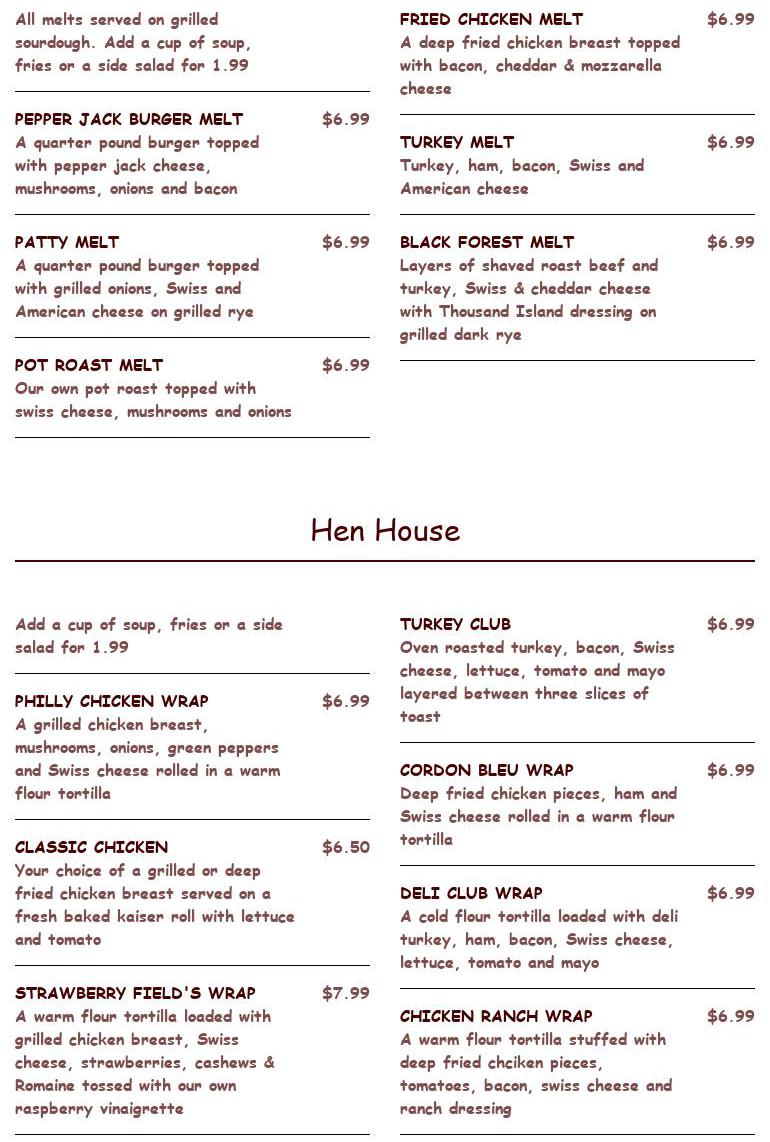 All melts served on grilled sourdough. Add a cup of soup, fries or a side salad for 1.99

PEPPER JACK BURGER MELT $6.99
A quarter pound burger topped with pepper jack cheese, mushrooms, onions and bacon

PATTY MELT $6.99
A quarter pound burger topped with grilled onions, Swiss and American cheese on grilled rye

POT ROAST MELT $6.99
Our own pot roast topped with swiss cheese, mushrooms and onions

FRIED CHICKEN MELT $6.99
A deep fried chicken breast topped with bacon, cheddar & mozzarella cheese

TURKEY MELT $6.99
Turkey, ham, bacon, Swiss and American cheese

BLACK FOREST MELT $6.99
Layers of shaved roast beef and turkey, Swiss & cheddar cheese with Thousand Island dressing on grilled dark rye

Hen House

Add a cup of soup, fries or a side salad for 1.99

PHILLY CHICKEN WRAP $6.99
A grilled chicken breast, mushrooms, onions, green peppers and Swiss cheese rolled in a warm flour tortilla

CLASSIC CHICKEN $6.50
Your choice of a grilled or deep fried chicken breast served on a fresh baked kaiser roll with lettuce and tomato

STRAWBERRY FIELD'S WRAP $7.99
A warm flour tortilla loaded with grilled chicken breast, Swiss cheese, strawberries, cashews & Romaine tossed with our own raspberry vinaigrette

TURKEY CLUB $6.99
Oven roasted turkey, bacon, Swiss cheese, lettuce, tomato and mayo layered between three slices of toast

CORDON BLEU WRAP $6.99
Deep fried chicken pieces, ham and Swiss cheese rolled in a warm flour tortilla

DELI CLUB WRAP $6.99
A cold flour tortilla loaded with deli turkey, ham, bacon, Swiss cheese, lettuce, tomato and mayo

CHICKEN RANCH WRAP $6.99
A warm flour tortilla stuffed with deep fried chciken pieces, tomatoes, bacon, swiss cheese and ranch dressing